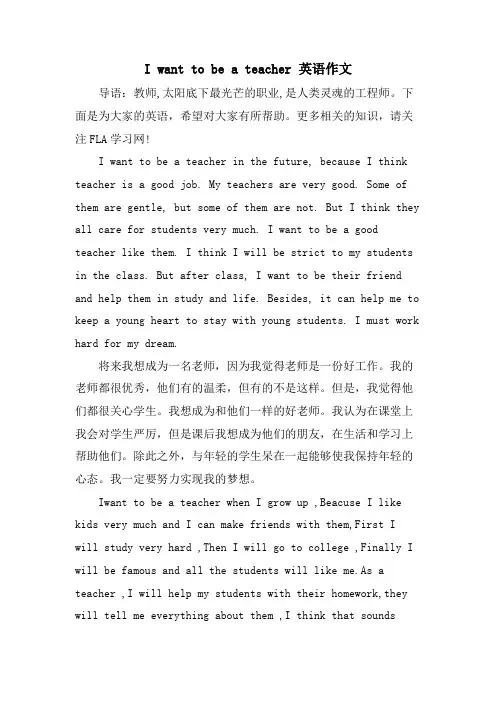 I want to be a teacher 英语作文

导语：教师,太阳底下最光芒的职业,是人类灵魂的工程师。下面是为大家的英语，希望对大家有所帮助。更多相关的知识，请关注 FLA 学习网!

I want to be a teacher in the future, because I think teacher is a good job. My teachers are very good. Some of them are gentle, but some of them are not. But I think they all care for students very much. I want to be a good teacher like them. I think I will be strict to my students in the class. But after class, I want to be their friend and help them in study and life. Besides, it can help me to keep a young heart to stay with young students. I must work hard for my dream.

将来我想成为一名老师，因为我觉得老师是一份好工作。我的老师都很优秀，他们有的温柔，但有的不是这样。但是，我觉得他们都很关心学生。我想成为和他们一样的好老师。我认为在课堂上我会对学生严厉，但是课后我想成为他们的朋友，在生活和学习上帮助他们。除此之外，与年轻的学生呆在一起能够使我保持年轻的心态。我一定要努力实现我的梦想。

Iwant to be a teacher when I grow up ,Beacuse I like kids very much and I can make friends with them,First I will study very hard ,Then I will go to college ,Finally I will be famous and all the students will like me.As a teacher ,I will help my students with their homework,they will tell me everything about them ,I think that sounds